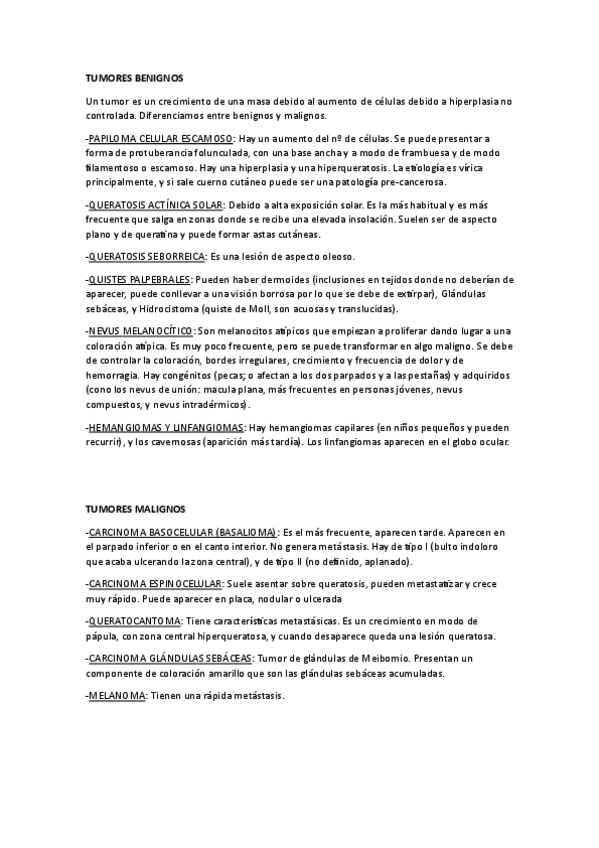 TUMORES BENIGNOS

Un tumor es un crecimiento de una masa debido al aumento de células debido a hiperplasia no controlada. Diferenciamos entre benignos y malignos.

-PAPILOMA CELULAR ESCAMOSO: Hay un aumento del nº de células. Se puede presentar a forma de protuberancia folunculada, con una base ancha y a modo de frambuesa y de modo filamentoso o escamoso. Hay una hiperplasia y una hiperqueratosis. La etiología es vírica principalmente, y si sale cuerno cutáneo puede ser una patología pre-cancerosa.

-QUERATOSIS ACTÍNICA SOLAR: Debido a alta exposición solar. Es la más habitual y es más frecuente que salga en zonas donde se recibe una elevada insolación. Suelen ser de aspecto plano y de queratina y puede formar astas cutáneas.

-QUERATOSIS SEBORREICA: Es una lesión de aspecto oleoso.

-QUISTES PALPEBRALES: Pueden haber dermoides (inclusiones en tejidos donde no deberían de aparecer, puede conllevar a una visión borrosa por lo que se debe de extirpar), Glándulas sebáceas, y Hidrocistoma (quiste de Moll, son acuosas y translucidas).

-NEVUS MELANOCÍTICO: Son melanocitos atípicos que empiezan a proliferar dando lugar a una coloración atípica. Es muy poco frecuente, pero se puede transformar en algo maligno. Se debe de controlar la coloración, bordes irregulares, crecimiento y frecuencia de dolor y de hemorragia. Hay congénitos (pecas; o afectan a los dos parpados y a las pestañas) y adquiridos (cono los nevus de unión: macula plana, más frecuentes en personas jóvenes, nevus compuestos, y nevus intradérmicos).

-HEMANGIOMAS Y LINFANGIOMAS: Hay hemangiomas capilares (en niños pequeños y pueden recurrir), y los cavernosas (aparición más tardía). Los linfangiomas aparecen en el globo ocular.

TUMORES MALIGNOS

-CARCINOMA BASOCELULAR (BASALIOMA): Es el más frecuente, aparecen tarde. Aparecen en el parpado inferior o en el canto interior. No genera metástasis. Hay de tipo I (bulto indoloro que acaba ulcerando la zona central), y de tipo II (no definido, aplanado).

-CARCINOMA ESPINOCELULAR: Suele asentar sobre queratosis, pueden metastatizar y crece muy rápido. Puede aparecer en placa, nodular o ulcerada

-QUERATOCANTOMA: Tiene características metastásicas. Es un crecimiento en modo de pápula, con zona central hiperqueratosa, y cuando desaparece queda una lesión queratosa.

-CARCINOMA GLÁNDULAS SEBÁCEAS: Tumor de glándulas de Meibomio. Presentan un componente de coloración amarillo que son las glándulas sebáceas acumuladas.

-MELANOMA: Tienen una rápida metástasis.